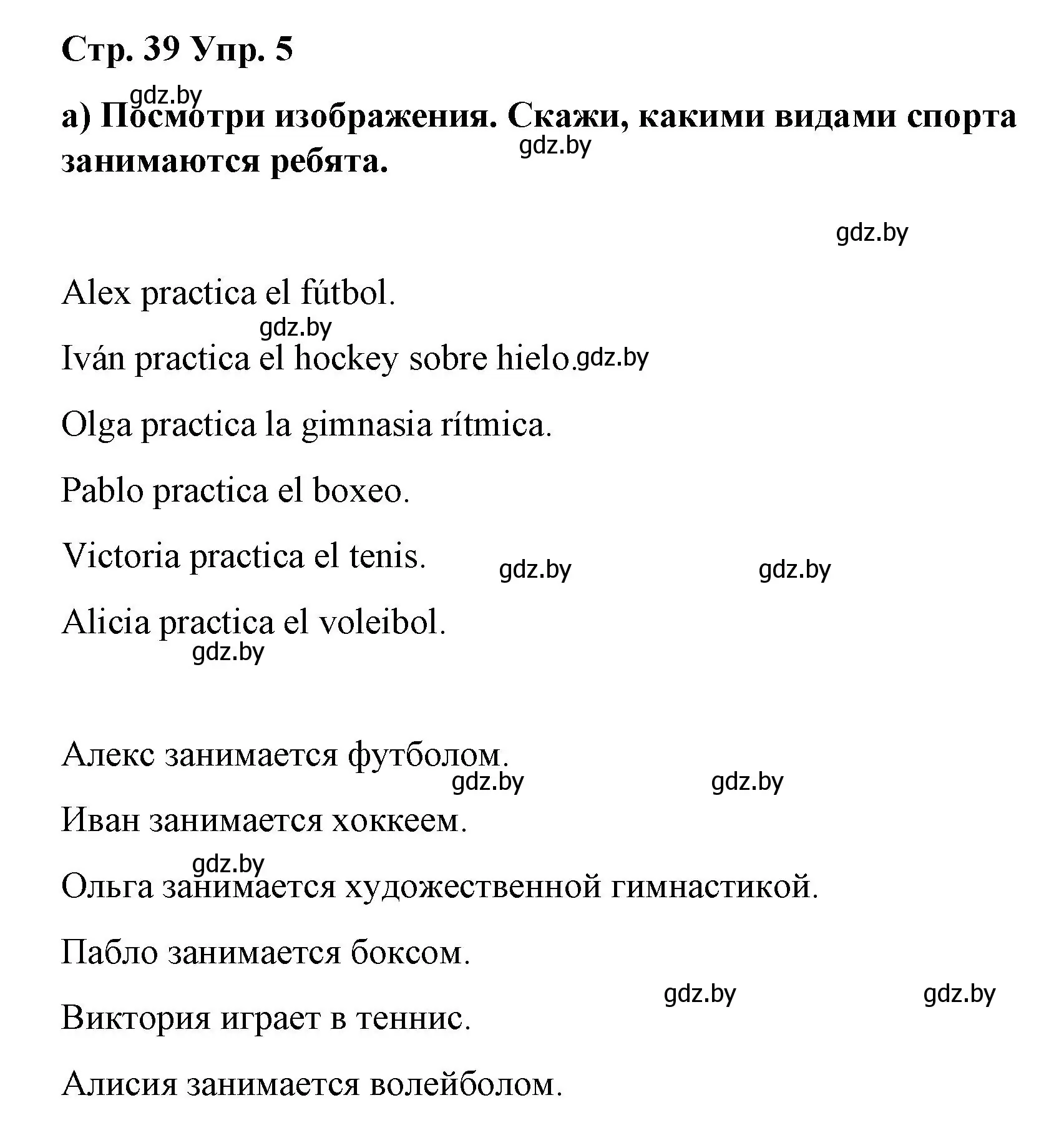 Стр. 39 Упр. 5

gdz.by

а) Посмотри изображения. Скажи, какими видами спорта занимаются ребята.

gdz.by

gdz.by

Alex practica el fútbol.

gdz.by

Iván practica el hockey sobre hielo. gdz.by

Olga practica la gimnasia rítmica.

Pablo practica el boxeo.

Victoria practica el tenis. gdz.by gdz.by

Alicia practica el voleibol.

gdz.by

Алекс занимается футболом.

gdz.by gdz.by

Иван занимается хоккеем.

gdz.by

Ольга занимается художественной гимнастикой.

Пабло занимается боксом.

gdz.by gdz.by

Виктория играет в теннис.

Алисия занимается волейболом.